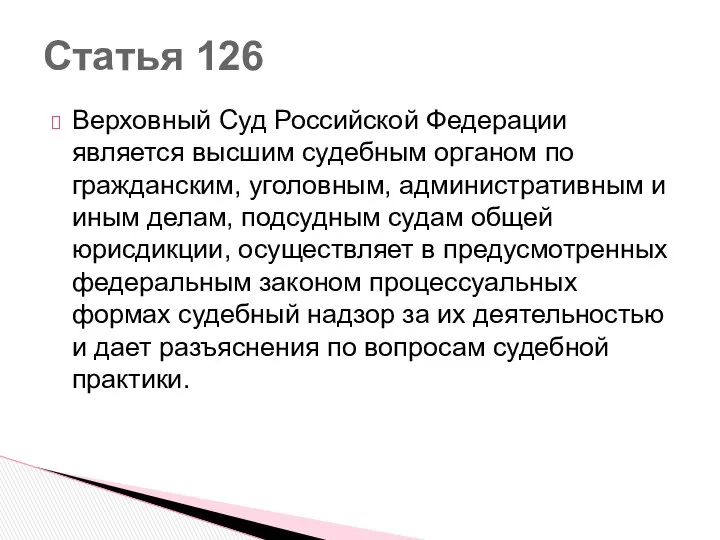 Статья 126

Верховный Суд Российской Федерации является высшим судебным органом по гражданским, уголовным, административным и иным делам, подсудным судам общей юрисдикции, осуществляет в предусмотренных федеральным законом процессуальных формах судебный надзор за их деятельностью и дает разъяснения по вопросам судебной практики.